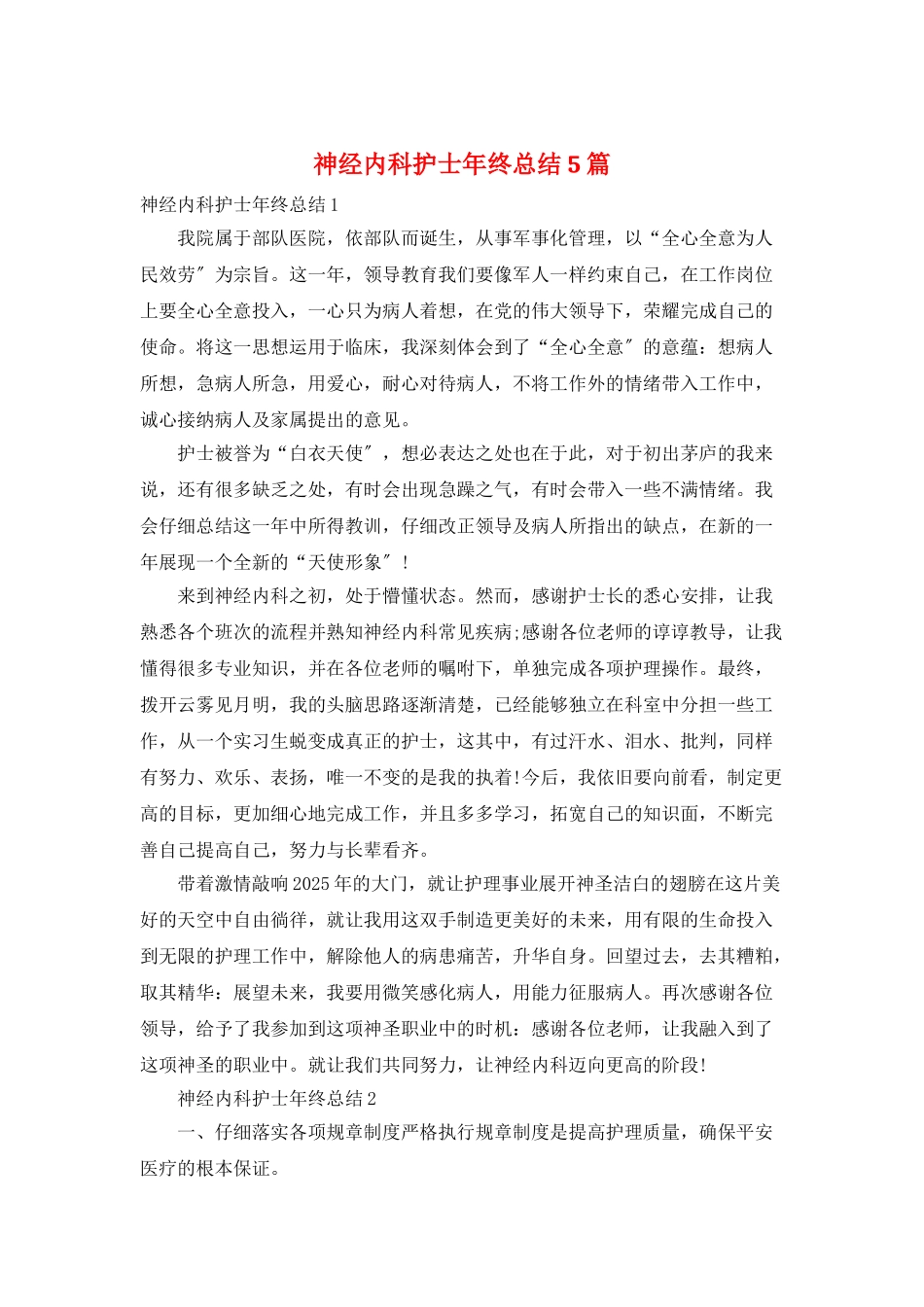 神经内科护士年终总结5篇

神经内科护士年终总结1

我院属于部队医院，依部队而诞生，从事军事化管理，以“全心全意为人民效劳″为宗旨。这一年，领导教育我们要像军人一样约束自己，在工作岗位上要全心全意投入，一心只为病人着想，在党的伟大领导下，荣耀完成自己的使命。将这一思想运用于临床，我深刻体会到了“全心全意″的意蕴：想病人所想，急病人所急，用爱心，耐心对待病人，不将工作外的情绪带入工作中，诚心接纳病人及家属提出的意见。

护士被誉为“白衣天使″，想必表达之处也在于此，对于初出茅庐的我来说，还有很多缺乏之处，有时会出现急躁之气，有时会带入一些不满情绪。我会仔细总结这一年中所得教训，仔细改正领导及病人所指出的缺点，在新的一年展现一个全新的“天使形象″！

来到神经内科之初，处于懵懂状态。然而，感谢护士长的悉心安排，让我熟悉各个班次的流程并熟知神经内科常见疾病;感谢各位老师的谆谆教导，让我懂得很多专业知识，并在各位老师的嘱咐下，单独完成各项护理操作。最终，拨开云雾见月明，我的头脑思路逐渐清楚，已经能够独立在科室中分担一些工作，从一个实习生蜕变成真正的护士，这其中，有过汗水、泪水、批判，同样有努力、欢乐、表扬，唯一不变的是我的执着!今后，我依旧要向前看，制定更高的目标，更加细心地完成工作，并且多多学习，拓宽自己的知识面，不断完善自己提高自己，努力与长辈看齐。

带着激情敲响2025年的大门，就让护理事业展开神圣洁白的翅膀在这片美好的天空中自由徜徉，就让我用这双手制造更美好的未来，用有限的生命投入到无限的护理工作中，解除他人的病患痛苦，升华自身。回望过去，去其糟粕，取其精华：展望未来，我要用微笑感化病人，用能力征服病人。再次感谢各位领导，给予了我参加到这项神圣职业中的时机：感谢各位老师，让我融入到了这项神圣的职业中。就让我们共同努力，让神经内科迈向更高的阶段!

神经内科护士年终总结2

一、仔细落实各项规章制度严格执行规章制度是提高护理质量，确保平安医疗的根本保证。